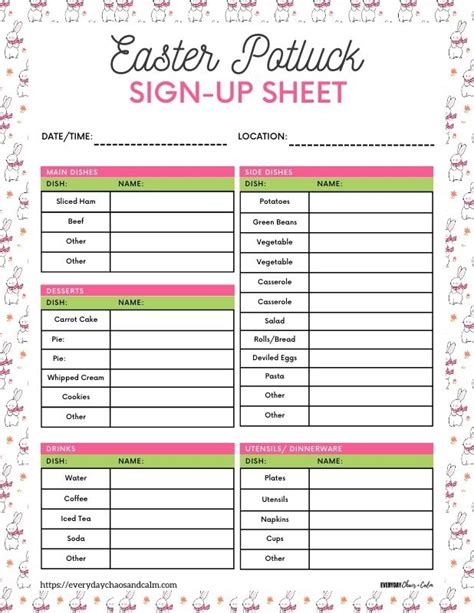 Easter Potluck
SIGN-UP SHEET

DATE/TIME: ____ LOCATION: ____

MAIN DISHES

| DISH: | NAME: |
|---|---|
| Sliced Ham | |
| Beef | |
| Other | |
| Other | |

DESSERTS

| DISH: | NAME: |
|---|---|
| Carrot Cake | |
| Pie: | |
| Pie: | |
| Whipped Cream | |
| Cookies | |
| Other | |

DRINKS

| DISH: | NAME: |
|---|---|
| Water | |
| Coffee | |
| Iced Tea | |
| Soda | |
| Other | |

SIDE DISHES

| DISH: | NAME: |
|---|---|
| Potatoes | |
| Green Beans | |
| Vegetable | |
| Vegetable | |
| Casserole | |
| Casserole | |
| Salad | |
| Rolls/Bread | |
| Deviled Eggs | |
| Pasta | |
| Other | |
| Other | |

UTENSILS/ DINNERWARE

| DISH: | NAME: |
|---|---|
| Plates | |
| Utensils | |
| Napkins | |
| Cups | |
| Other | |

https://everydaychaosandcalm.com

EVERYDAY Chaos + Calm